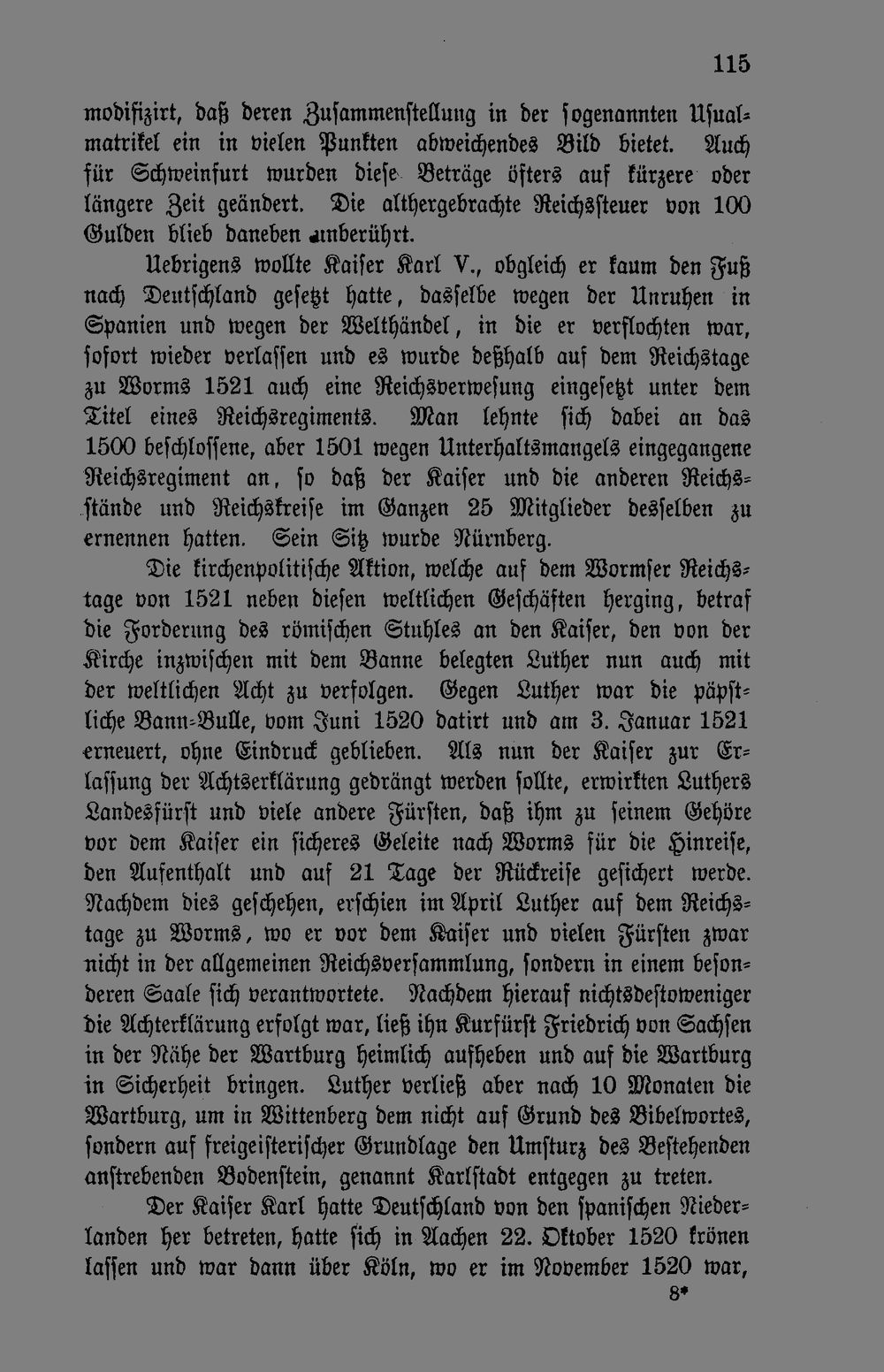 115

modifizirt, daß deren Zusammenstellung in der sogenannten Usualmatrikel ein in vielen Punkten abweichendes Bild bietet. Auch für Schweinfurt wurden diese Beträge öfters auf kürzere oder längere Zeit geändert. Die althergebrachte Reichssteuer von 100 Gulden blieb daneben unberührt.

Uebrigens wollte Kaiser Karl V., obgleich er kaum den Fuß nach Deutschland gesetzt hatte, dasselbe wegen der Unruhen in Spanien und wegen der Welthändel, in die er verflochten war, sofort wieder verlassen und es wurde deßhalb auf dem Reichstage zu Worms 1521 auch eine Reichsverwesung eingesetzt unter dem Titel eines Reichsregiments. Man lehnte sich dabei an das 1500 beschlossene, aber 1501 wegen Unterhaltsmangels eingegangene Reichsregiment an, so daß der Kaiser und die anderen Reichsstände und Reichskreise im Ganzen 25 Mitglieder desselben zu ernennen hatten. Sein Sitz wurde Nürnberg.

Die kirchenpolitische Aktion, welche auf dem Wormser Reichstage von 1521 neben diesen weltlichen Geschäften herging, betraf die Forderung des römischen Stuhles an den Kaiser, den von der Kirche inzwischen mit dem Banne belegten Luther nun auch mit der weltlichen Acht zu verfolgen. Gegen Luther war die päpstliche Bann-Bulle, vom Juni 1520 datirt und am 3. Januar 1521 erneuert, ohne Eindruck geblieben. Als nun der Kaiser zur Erlassung der Achtserklärung gedrängt werden sollte, erwirkten Luthers Landesfürst und viele andere Fürsten, daß ihm zu seinem Gehöre vor dem Kaiser ein sicheres Geleite nach Worms für die Hinreise, den Aufenthalt und auf 21 Tage der Rückreise gesichert werde. Nachdem dies geschehen, erschien im April Luther auf dem Reichstage zu Worms, wo er vor dem Kaiser und vielen Fürsten zwar nicht in der allgemeinen Reichsversammlung, sondern in einem besonderen Saale sich verantwortete. Nachdem hierauf nichtsdestoweniger die Achterklärung erfolgt war, ließ ihn Kurfürst Friedrich von Sachsen in der Nähe der Wartburg heimlich aufheben und auf die Wartburg in Sicherheit bringen. Luther verließ aber nach 10 Monaten die Wartburg, um in Wittenberg dem nicht auf Grund des Bibelwortes, sondern auf freigeisterischer Grundlage den Umsturz des Bestehenden anstrebenden Bodenstein, genannt Karlstadt entgegen zu treten.

Der Kaiser Karl hatte Deutschland von den spanischen Niederlanden her betreten, hatte sich in Aachen 22. Oktober 1520 krönen lassen und war dann über Köln, wo er im November 1520 war,

8*